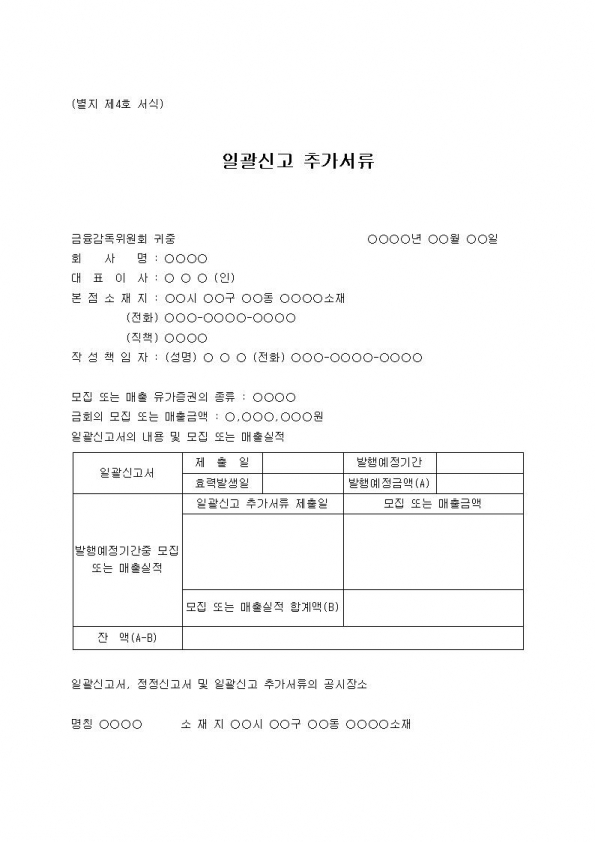 (별지 제4호 서식)

일괄신고 추가서류

금융감독위원회 귀중 ○○○○년 ○○월 ○○일

회 사 명 : ○○○○
대 표 이 사 : ○ ○ ○ (인)
본 점 소 재 지 : ○○시 ○○구 ○○동 ○○○○소재
(전화) ○○○-○○○○-○○○○
(직책) ○○○○
작 성 책 임 자 : (성명) ○ ○ ○ (전화) ○○○-○○○○-○○○○

모집 또는 매출 유가증권의 종류 : ○○○○
금회의 모집 또는 매출금액 : ○,○○○,○○○원
일괄신고서의 내용 및 모집 또는 매출실적

| 일괄신고서 | 제 출 일 | | 발행예정기간 | |
|---|---|---|---|---|
| | 효력발생일 | | 발행예정금액(A) | |
| 발행예정기간중 모집 또는 매출실적 | 일괄신고 추가서류 제출일 | | 모집 또는 매출금액 | |
| | | | | |
| | 모집 또는 매출실적 합계액(B) | | | |
| 잔 액(A-B) | | | | |

일괄신고서, 정정신고서 및 일괄신고 추가서류의 공시장소

명칭 ○○○○ 소 재 지 ○○시 ○○구 ○○동 ○○○○소재